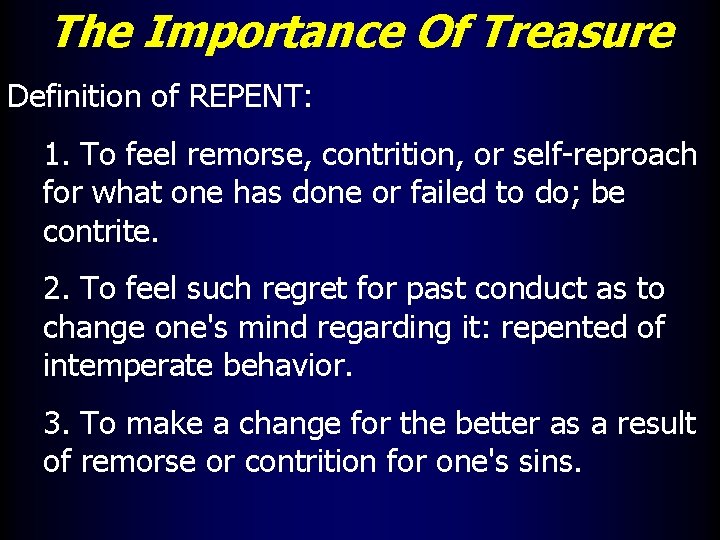 The Importance Of Treasure

Definition of REPENT:

1. To feel remorse, contrition, or self-reproach for what one has done or failed to do; be contrite.

2. To feel such regret for past conduct as to change one's mind regarding it: repented of intemperate behavior.

3. To make a change for the better as a result of remorse or contrition for one's sins.